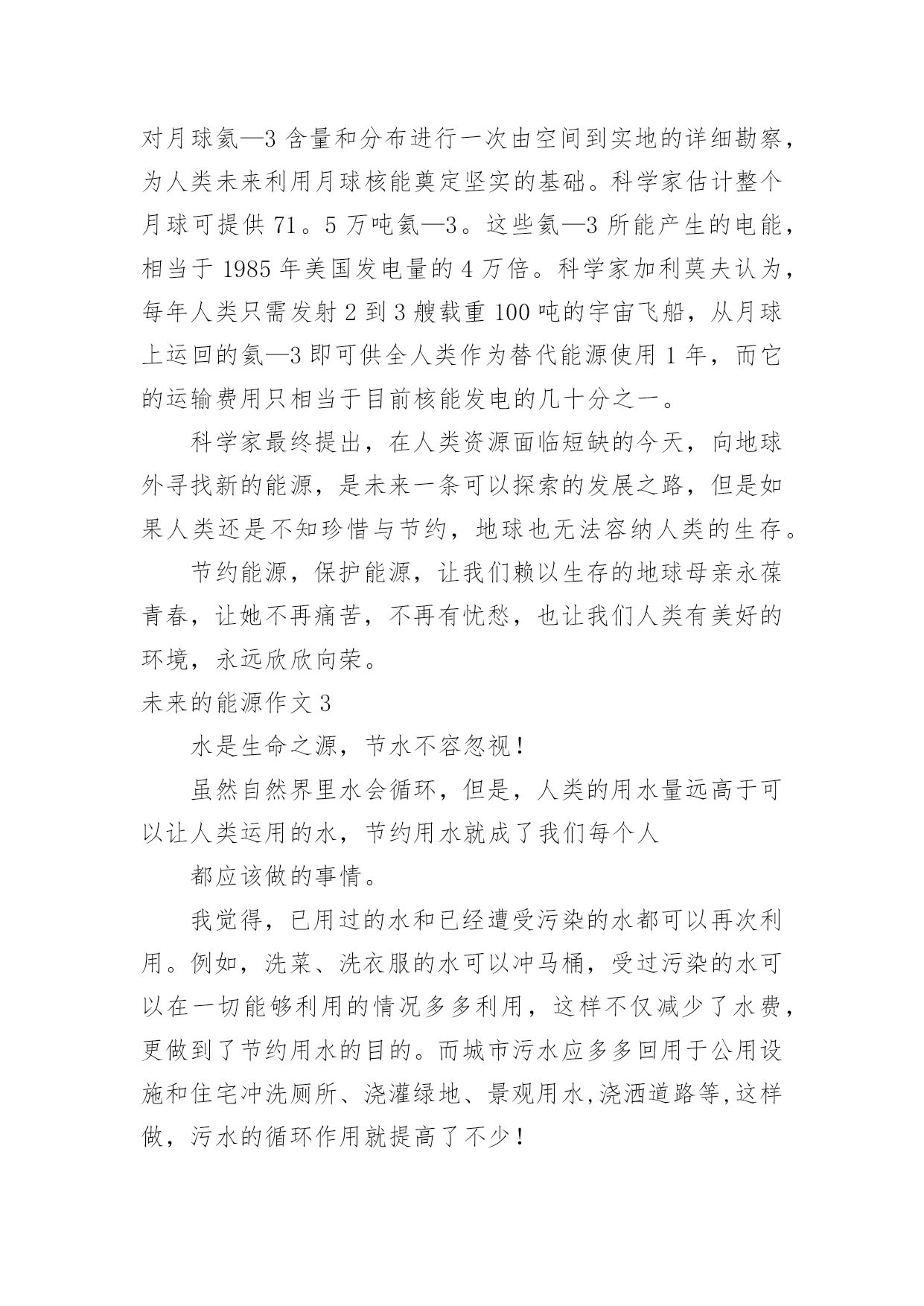 对月球氦—3 含量和分布进行一次由空间到实地的详细勘察，为人类未来利用月球核能奠定坚实的基础。科学家估计整个月球可提供 71。5 万吨氦—3。这些氦—3 所能产生的电能，相当于 1985 年美国发电量的 4 万倍。科学家加利莫夫认为，每年人类只需发射 2 到 3 艘载重 100 吨的宇宙飞船，从月球上运回的氦—3 即可供全人类作为替代能源使用 1 年，而它的运输费用只相当于目前核能发电的几十分之一。

科学家最终提出，在人类资源面临短缺的今天，向地球外寻找新的能源，是未来一条可以探索的发展之路，但是如果人类还是不知珍惜与节约，地球也无法容纳人类的生存。

节约能源，保护能源，让我们赖以生存的地球母亲永葆青春，让她不再痛苦，不再有忧愁，也让我们人类有美好的环境，永远欣欣向荣。

未来的能源作文 3

水是生命之源，节水不容忽视！

虽然自然界里水会循环，但是，人类的用水量远高于可以让人类运用的水，节约用水就成了我们每个人

都应该做的事情。

我觉得，已用过的水和已经遭受污染的水都可以再次利用。例如，洗菜、洗衣服的水可以冲马桶，受过污染的水可以在一切能够利用的情况多多利用，这样不仅减少了水费，更做到了节约用水的目的。而城市污水应多多回用于公用设施和住宅冲洗厕所、浇灌绿地、景观用水,浇洒道路等,这样做，污水的循环作用就提高了不少！